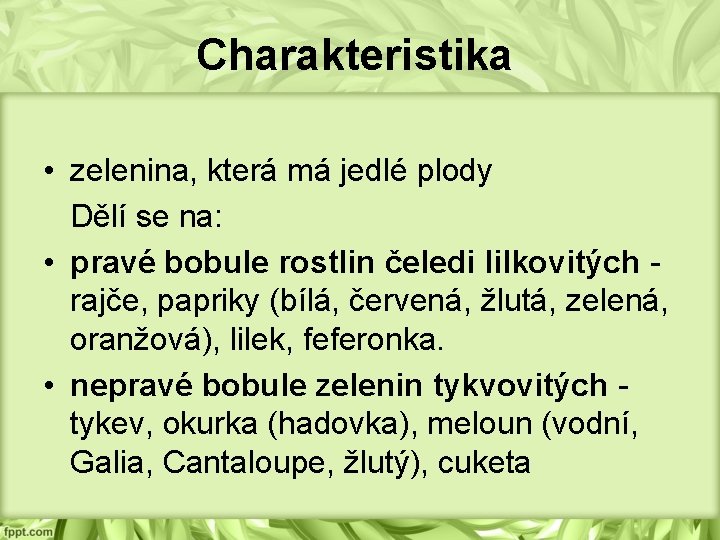 Charakteristika

• zelenina, která má jedlé plody

Dělí se na:

• pravé bobule rostlin čeledi lilkovitých - rajče, papriky (bílá, červená, žlutá, zelená, oranžová), lilek, feferonka.

• nepravé bobule zelenin tykvovitých - tykev, okurka (hadovka), meloun (vodní, Galia, Cantaloupe, žlutý), cuketa

fppt.com